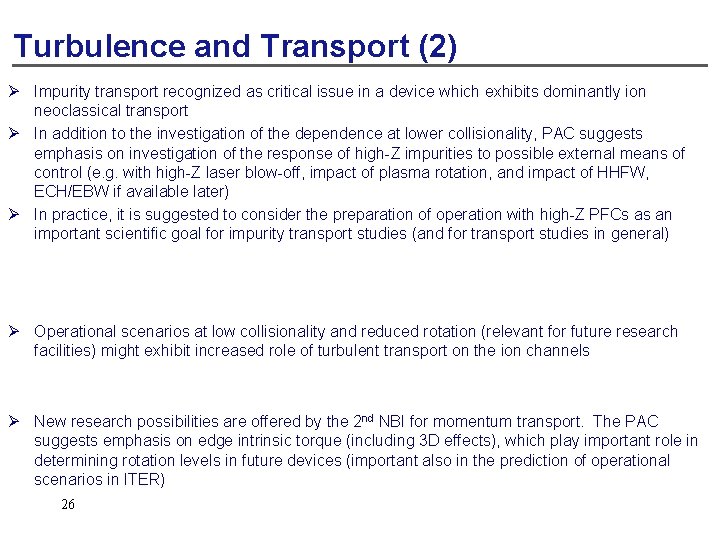 Turbulence and Transport (2)

➢ Impurity transport recognized as critical issue in a device which exhibits dominantly ion neoclassical transport

➢ In addition to the investigation of the dependence at lower collisionality, PAC suggests emphasis on investigation of the response of high-Z impurities to possible external means of control (e.g. with high-Z laser blow-off, impact of plasma rotation, and impact of HHFW, ECH/EBW if available later)

➢ In practice, it is suggested to consider the preparation of operation with high-Z PFCs as an important scientific goal for impurity transport studies (and for transport studies in general)

➢ Operational scenarios at low collisionality and reduced rotation (relevant for future research facilities) might exhibit increased role of turbulent transport on the ion channels

➢ New research possibilities are offered by the 2$^{nd}$ NBI for momentum transport. The PAC suggests emphasis on edge intrinsic torque (including 3D effects), which play important role in determining rotation levels in future devices (important also in the prediction of operational scenarios in ITER)

26